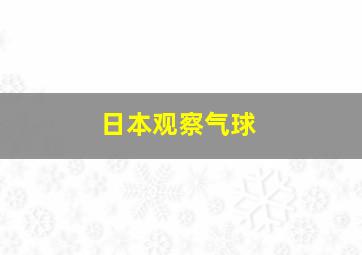 日本观察气球